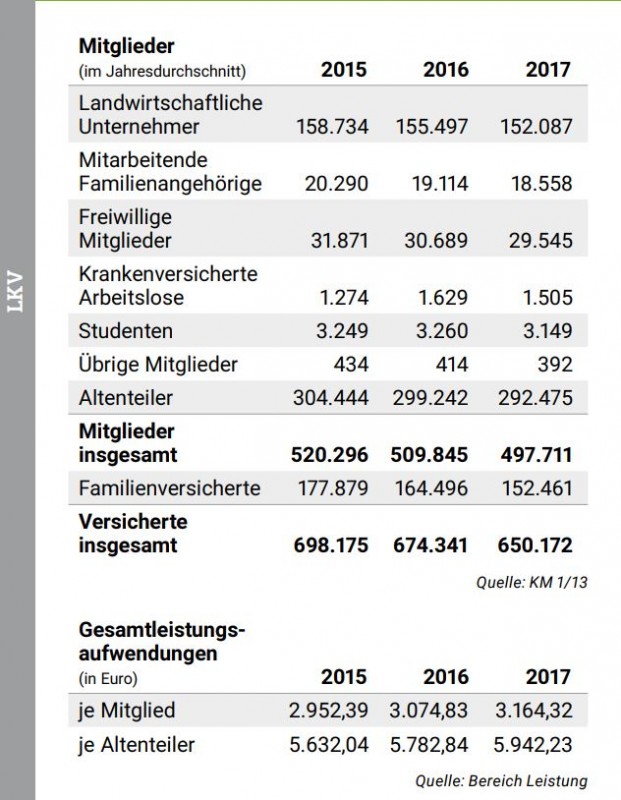 LKV

| Mitglieder (im Jahresdurchschnitt) | 2015 | 2016 | 2017 |
|---|---|---|---|
| Landwirtschaftliche Unternehmer | 158.734 | 155.497 | 152.087 |
| Mitarbeitende Familienangehörige | 20.290 | 19.114 | 18.558 |
| Freiwillige Mitglieder | 31.871 | 30.689 | 29.545 |
| Krankenversicherte Arbeitslose | 1.274 | 1.629 | 1.505 |
| Studenten | 3.249 | 3.260 | 3.149 |
| Übrige Mitglieder | 434 | 414 | 392 |
| Altenteiler | 304.444 | 299.242 | 292.475 |
| Mitglieder insgesamt | 520.296 | 509.845 | 497.711 |
| Familienversicherte | 177.879 | 164.496 | 152.461 |
| Versicherte insgesamt | 698.175 | 674.341 | 650.172 |

Quelle: KM 1/13

| Gesamtleistungsaufwendungen (in Euro) | 2015 | 2016 | 2017 |
|---|---|---|---|
| je Mitglied | 2.952,39 | 3.074,83 | 3.164,32 |
| je Altenteiler | 5.632,04 | 5.782,84 | 5.942,23 |

Quelle: Bereich Leistung